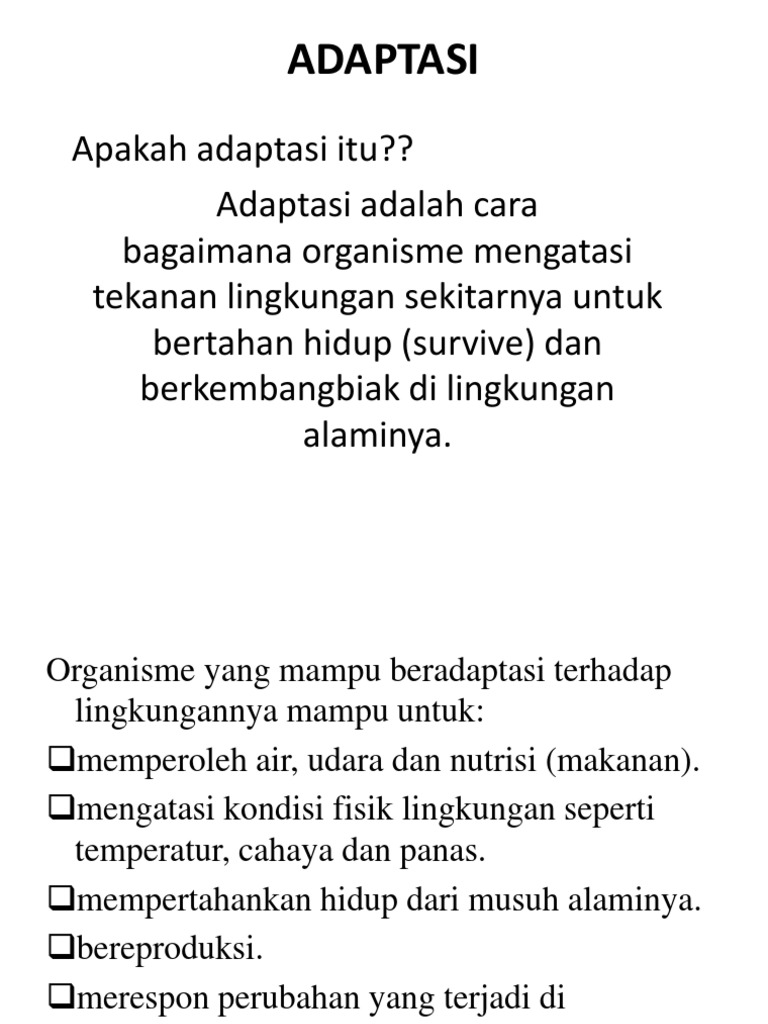 ADAPTASI

Apakah adaptasi itu??

Adaptasi adalah cara bagaimana organisme mengatasi tekanan lingkungan sekitarnya untuk bertahan hidup (survive) dan berkembangbiak di lingkungan alaminya.

Organisme yang mampu beradaptasi terhadap lingkungannya mampu untuk:

❑memperoleh air, udara dan nutrisi (makanan).

❑mengatasi kondisi fisik lingkungan seperti temperatur, cahaya dan panas.

❑mempertahankan hidup dari musuh alaminya.

❑bereproduksi.

❑merespon perubahan yang terjadi di